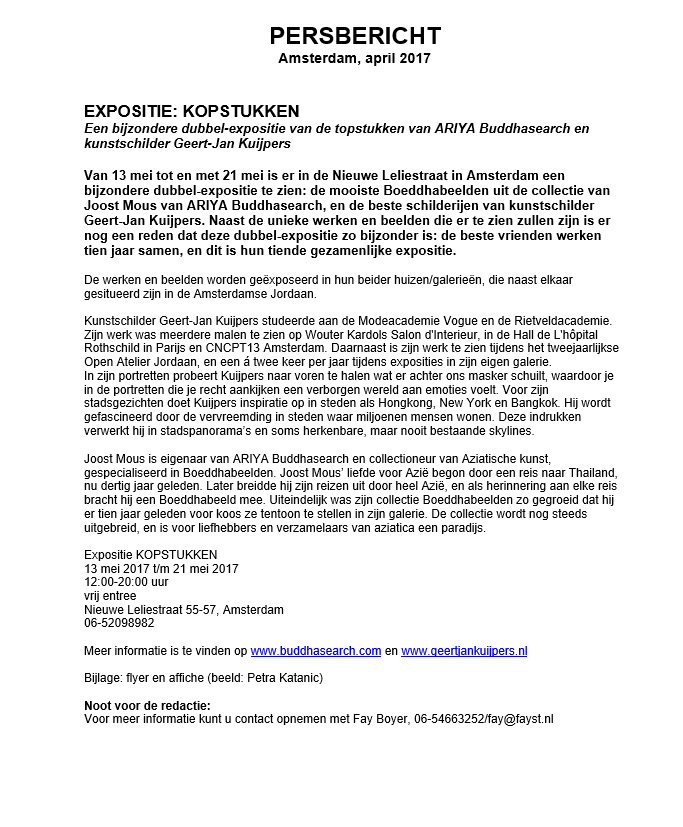 PERSBERICHT
Amsterdam, april 2017

EXPOSITIE: KOPSTUKKEN
Een bijzondere dubbel-expositie van de topstukken van ARIYA Buddhasearch en kunstschilder Geert-Jan Kuijpers

Van 13 mei tot en met 21 mei is er in de Nieuwe Leliestraat in Amsterdam een bijzondere dubbel-expositie te zien: de mooiste Boeddhabeelden uit de collectie van Joost Mous van ARIYA Buddhasearch, en de beste schilderijen van kunstschilder Geert-Jan Kuijpers. Naast de unieke werken en beelden die er te zien zullen zijn is er nog een reden dat deze dubbel-expositie zo bijzonder is: de beste vrienden werken tien jaar samen, en dit is hun tiende gezamenlijke expositie.

De werken en beelden worden geëxposeerd in hun beider huizen/galerieën, die naast elkaar gesitueerd zijn in de Amsterdamse Jordaan.

Kunstschilder Geert-Jan Kuijpers studeerde aan de Modeacademie Vogue en de Rietveldacademie. Zijn werk was meerdere malen te zien op Wouter Kardols Salon d'Interieur, in de Hall de L'hôpital Rothschild in Parijs en CNCPT13 Amsterdam. Daarnaast is zijn werk te zien tijdens het tweejaarlijkse Open Atelier Jordaan, en een á twee keer per jaar tijdens exposities in zijn eigen galerie.
In zijn portretten probeert Kuijpers naar voren te halen wat er achter ons masker schuilt, waardoor je in de portretten die je recht aankijken een verborgen wereld aan emoties voelt. Voor zijn stadsgezichten doet Kuijpers inspiratie op in steden als Hongkong, New York en Bangkok. Hij wordt gefascineerd door de vervreemding in steden waar miljoenen mensen wonen. Deze indrukken verwerkt hij in stadspanorama's en soms herkenbare, maar nooit bestaande skylines.

Joost Mous is eigenaar van ARIYA Buddhasearch en collectioneur van Aziatische kunst, gespecialiseerd in Boeddhabeelden. Joost Mous' liefde voor Azië begon door een reis naar Thailand, nu dertig jaar geleden. Later breidde hij zijn reizen uit door heel Azië, en als herinnering aan elke reis bracht hij een Boeddhabeeld mee. Uiteindelijk was zijn collectie Boeddhabeelden zo gegroeid dat hij er tien jaar geleden voor koos ze tentoon te stellen in zijn galerie. De collectie wordt nog steeds uitgebreid, en is voor liefhebbers en verzamelaars van aziatica een paradijs.

Expositie KOPSTUKKEN
13 mei 2017 t/m 21 mei 2017
12:00-20:00 uur
vrij entree
Nieuwe Leliestraat 55-57, Amsterdam
06-52098982

Meer informatie is te vinden op www.buddhasearch.com en www.geertjankuijpers.nl

Bijlage: flyer en affiche (beeld: Petra Katanic)

Noot voor de redactie:
Voor meer informatie kunt u contact opnemen met Fay Boyer, 06-54663252/fay@fayst.nl